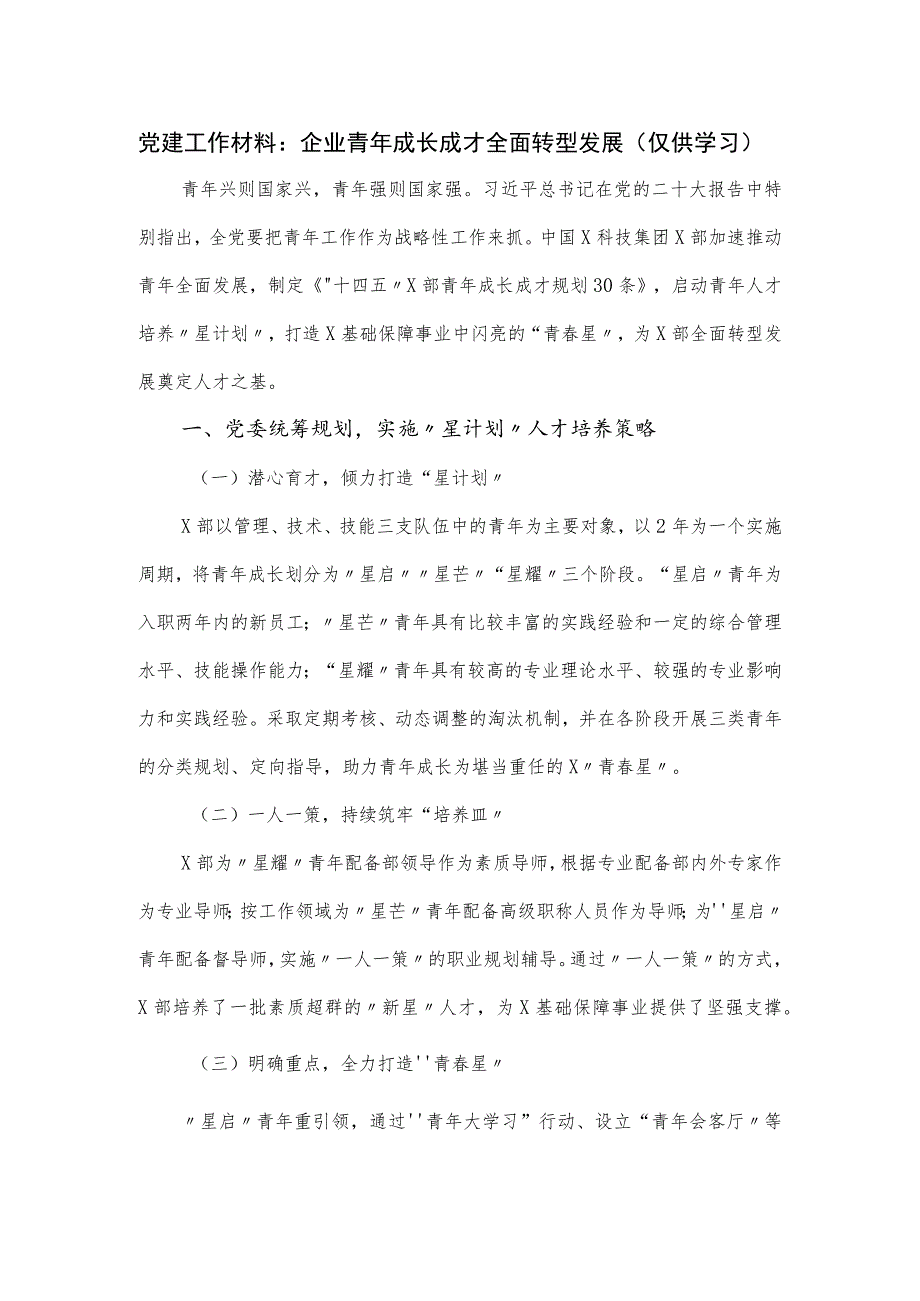 党建工作材料：企业青年成长成才全面转型发展（仅供学习）

青年兴则国家兴，青年强则国家强。习近平总书记在党的二十大报告中特别指出，全党要把青年工作作为战略性工作来抓。中国X科技集团X部加速推动青年全面发展，制定《"十四五〃X部青年成长成才规划30条》，启动青年人才培养〃星计划〃，打造X基础保障事业中闪亮的“青春星〃，为X部全面转型发展奠定人才之基。

一、党委统筹规划，实施〃星计划〃人才培养策略

（一）潜心育才，倾力打造“星计划〃

X部以管理、技术、技能三支队伍中的青年为主要对象，以2年为一个实施周期，将青年成长划分为〃星启〃〃星芒〃“星耀〃三个阶段。“星启〃青年为入职两年内的新员工；〃星芒〃青年具有比较丰富的实践经验和一定的综合管理水平、技能操作能力；“星耀〃青年具有较高的专业理论水平、较强的专业影响力和实践经验。采取定期考核、动态调整的淘汰机制，并在各阶段开展三类青年的分类规划、定向指导，助力青年成长为堪当重任的X〃青春星〃。

（二）一人一策，持续筑牢“培养皿〃

X部为〃星耀〃青年配备部领导作为素质导师，根据专业配备部内外专家作为专业导师；按工作领域为〃星芒〃青年配备高级职称人员作为导师；为''星启〃青年配备督导师，实施〃一人一策〃的职业规划辅导。通过〃一人一策〃的方式，X部培养了一批素质超群的〃新星〃人才，为X基础保障事业提供了坚强支撑。

（三）明确重点，全力打造''青春星〃

〃星启〃青年重引领，通过''青年大学习”行动、设立“青年会客厅〃等